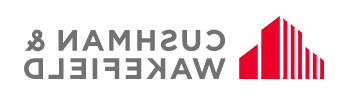 CUSHMAN &
WAKEFIELD